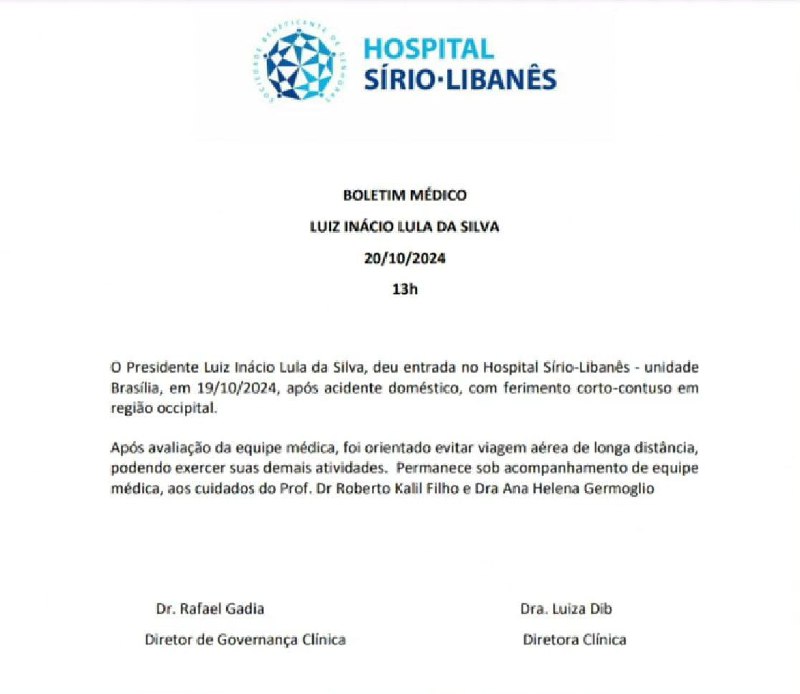 SOCIEDADE BENEFICENTE DE SENHORAS

HOSPITAL
SÍRIO·LIBANÊS

BOLETIM MÉDICO
LUIZ INÁCIO LULA DA SILVA
20/10/2024
13h

O Presidente Luiz Inácio Lula da Silva, deu entrada no Hospital Sírio-Libanês - unidade Brasília, em 19/10/2024, após acidente doméstico, com ferimento corto-contuso em região occipital.

Após avaliação da equipe médica, foi orientado evitar viagem aérea de longa distância, podendo exercer suas demais atividades. Permanece sob acompanhamento de equipe médica, aos cuidados do Prof. Dr Roberto Kalil Filho e Dra Ana Helena Germoglio

Dr. Rafael Gadia
Diretor de Governança Clínica

Dra. Luiza Dib
Diretora Clínica